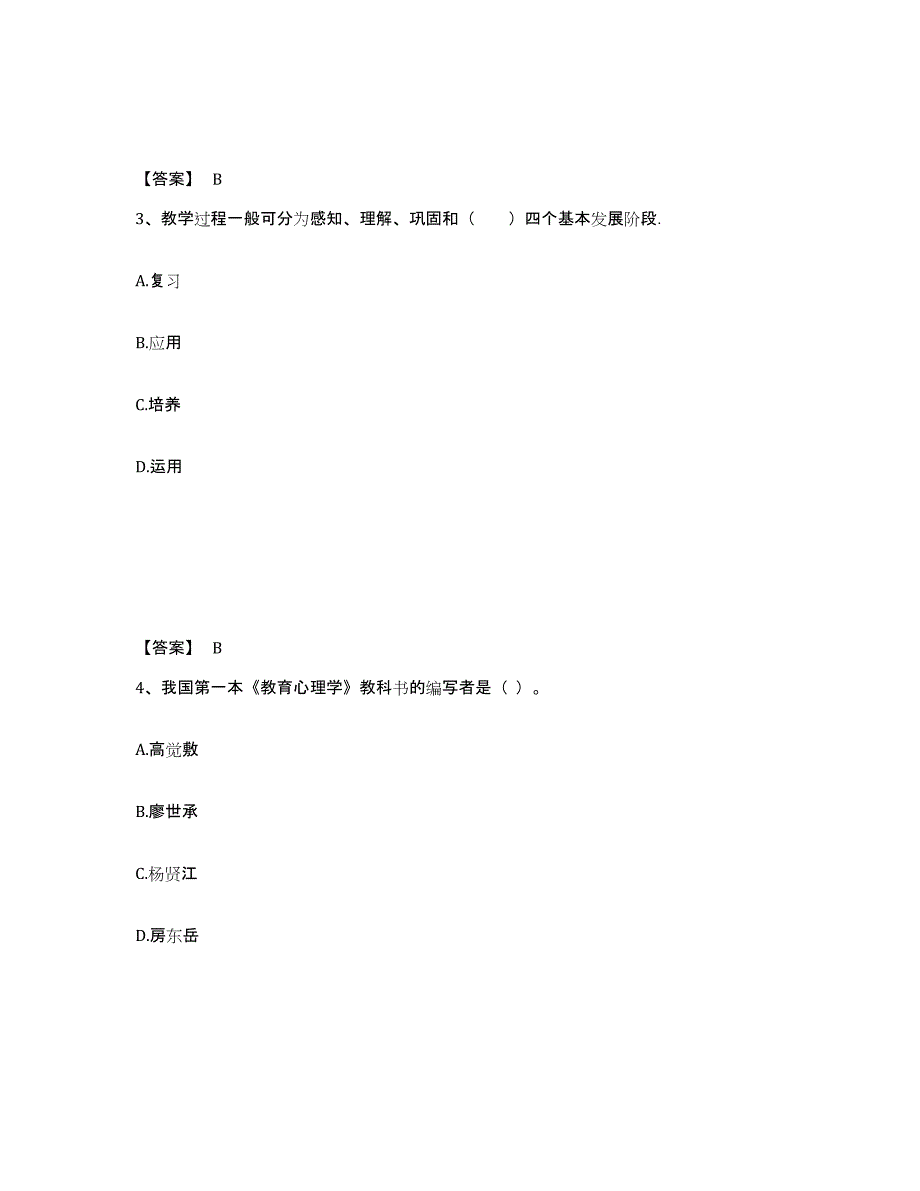 【答案】 B

3、教学过程一般可分为感知、理解、巩固和（　　）四个基本发展阶段.

A.复习

B.应用

C.培养

D.运用

【答案】 B

4、我国第一本《教育心理学》教科书的编写者是（ ）。

A.高觉敷

B.廖世承

C.杨贤江

D.房东岳